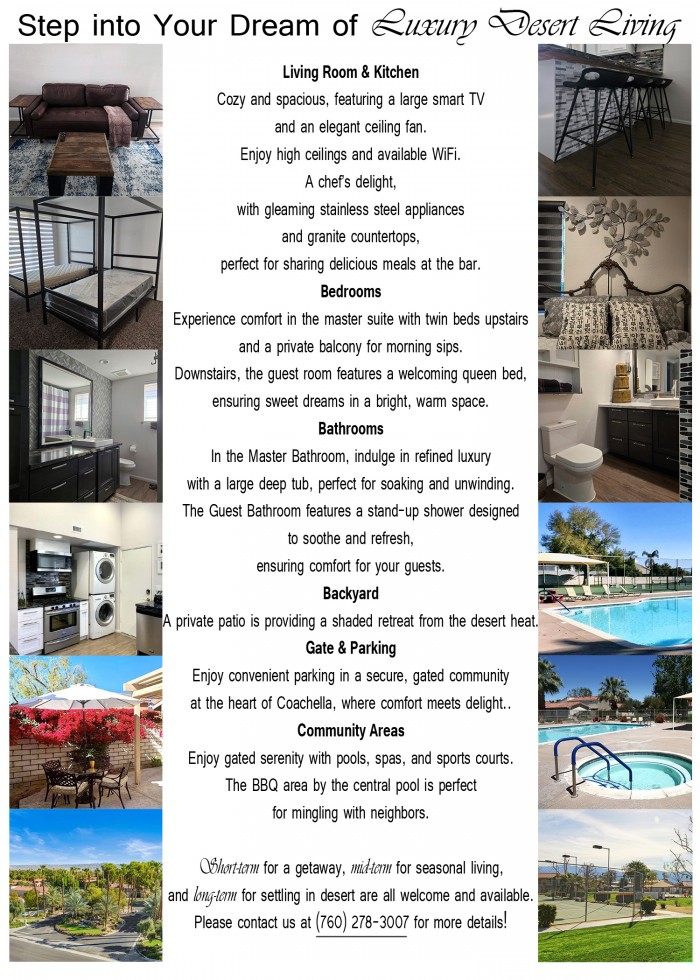 Step into Your Dream of Luxury Desert Living

Living Room & Kitchen

Cozy and spacious, featuring a large smart TV and an elegant ceiling fan. Enjoy high ceilings and available WiFi. A chef's delight, with gleaming stainless steel appliances and granite countertops, perfect for sharing delicious meals at the bar.

Bedrooms

Experience comfort in the master suite with twin beds upstairs and a private balcony for morning sips. Downstairs, the guest room features a welcoming queen bed, ensuring sweet dreams in a bright, warm space.

Bathrooms

In the Master Bathroom, indulge in refined luxury with a large deep tub, perfect for soaking and unwinding. The Guest Bathroom features a stand-up shower designed to soothe and refresh, ensuring comfort for your guests.

Backyard

A private patio is providing a shaded retreat from the desert heat.

Gate & Parking

Enjoy convenient parking in a secure, gated community at the heart of Coachella, where comfort meets delight..

Community Areas

Enjoy gated serenity with pools, spas, and sports courts. The BBQ area by the central pool is perfect for mingling with neighbors.

Short-term for a getaway, mid-term for seasonal living, and long-term for settling in desert are all welcome and available. Please contact us at (760) 278-3007 for more details!